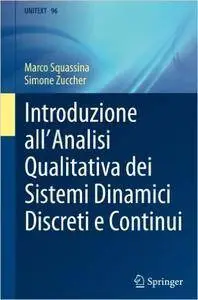 UNITEXT · 96

Marco Squassina
Simone Zuccher

Introduzione all'Analisi Qualitativa dei Sistemi Dinamici Discreti e Continui

Springer